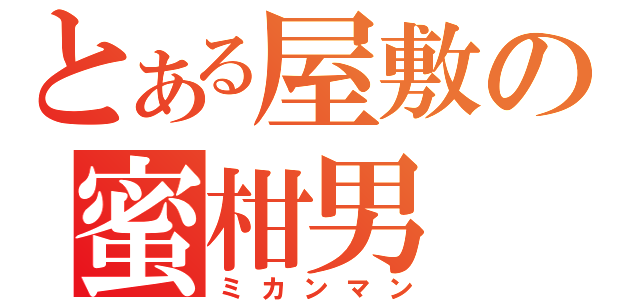 とある屋敷の
蜜柑男
ミカンマン